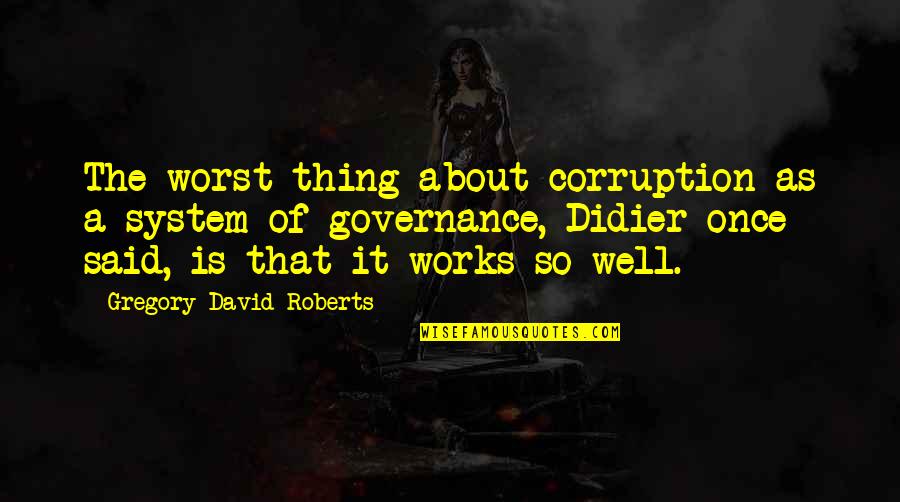 The worst thing about corruption as a system of governance, Didier once said, is that it works so well.

Gregory David Roberts

WISEFAMOUSQUOTES.COM